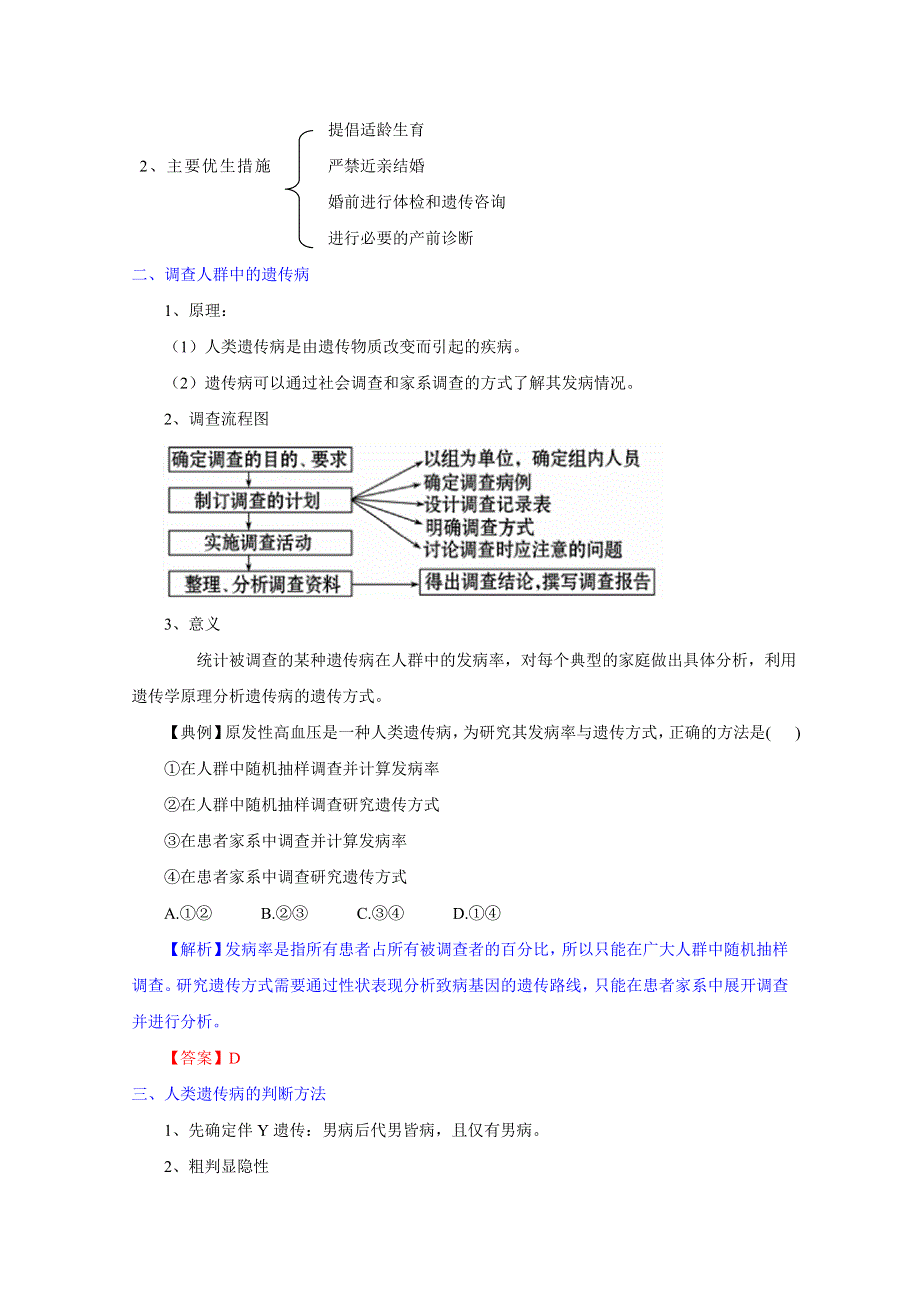 2、主要优生措施

提倡适龄生育

严禁近亲结婚

婚前进行体检和遗传咨询

进行必要的产前诊断

二、调查人群中的遗传病

1、原理：

（1）人类遗传病是由遗传物质改变而引起的疾病。

（2）遗传病可以通过社会调查和家系调查的方式了解其发病情况。

2、调查流程图

确定调查的目的、要求

制订调查的计划

实施调查活动

整理、分析调查资料

以组为单位，确定组内人员

确定调查病例

设计调查记录表

明确调查方式

讨论调查时应注意的问题

得出调查结论，撰写调查报告

3、意义

统计被调查的某种遗传病在人群中的发病率，对每个典型的家庭做出具体分析，利用遗传学原理分析遗传病的遗传方式。

【典例】原发性高血压是一种人类遗传病，为研究其发病率与遗传方式，正确的方法是(　　)

①在人群中随机抽样调查并计算发病率

②在人群中随机抽样调查研究遗传方式

③在患者家系中调查并计算发病率

④在患者家系中调查研究遗传方式

A.①②　　B.②③　　C.③④　　D.①④

【解析】发病率是指所有患者占所有被调查者的百分比，所以只能在广大人群中随机抽样调查。研究遗传方式需要通过性状表现分析致病基因的遗传路线，只能在患者家系中展开调查并进行分析。

【答案】D

三、人类遗传病的判断方法

1、先确定伴 Y 遗传：男病后代男皆病，且仅有男病。

2、粗判显隐性